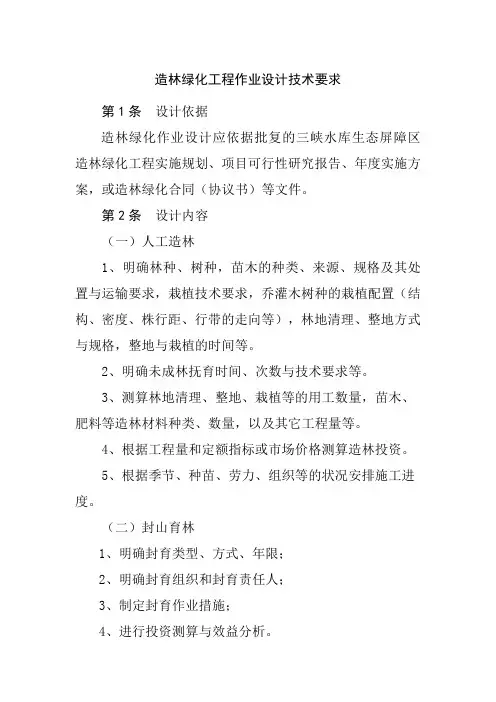 造林绿化工程作业设计技术要求

第1条　设计依据

造林绿化作业设计应依据批复的三峡水库生态屏障区造林绿化工程实施规划、项目可行性研究报告、年度实施方案，或造林绿化合同（协议书）等文件。

第2条　设计内容

（一）人工造林

1、明确林种、树种，苗木的种类、来源、规格及其处置与运输要求，栽植技术要求，乔灌木树种的栽植配置（结构、密度、株行距、行带的走向等），林地清理、整地方式与规格，整地与栽植的时间等。

2、明确未成林抚育时间、次数与技术要求等。

3、测算林地清理、整地、栽植等的用工数量，苗木、肥料等造林材料种类、数量，以及其它工程量等。

4、根据工程量和定额指标或市场价格测算造林投资。

5、根据季节、种苗、劳力、组织等的状况安排施工进度。

（二）封山育林

1、明确封育类型、方式、年限；

2、明确封育组织和封育责任人；

3、制定封育作业措施；

4、进行投资测算与效益分析。